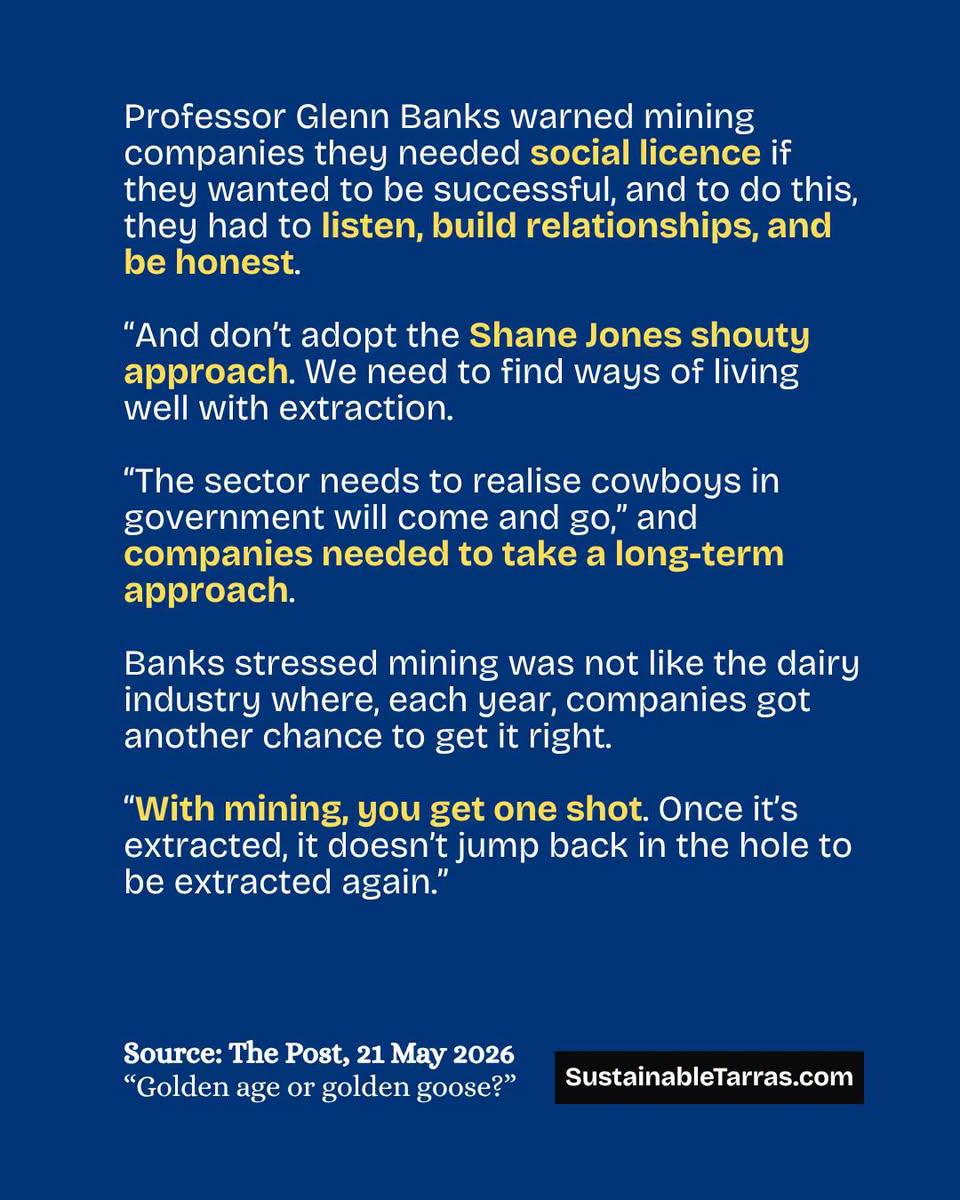 Professor Glenn Banks warned mining companies they needed social licence if they wanted to be successful, and to do this, they had to listen, build relationships, and be honest.

“And don’t adopt the Shane Jones shouty approach. We need to find ways of living well with extraction.

“The sector needs to realise cowboys in government will come and go,” and companies needed to take a long-term approach.

Banks stressed mining was not like the dairy industry where, each year, companies got another chance to get it right.

“With mining, you get one shot. Once it’s extracted, it doesn’t jump back in the hole to be extracted again.”

Source: The Post, 21 May 2026
“Golden age or golden goose?”

SustainableTarras.com